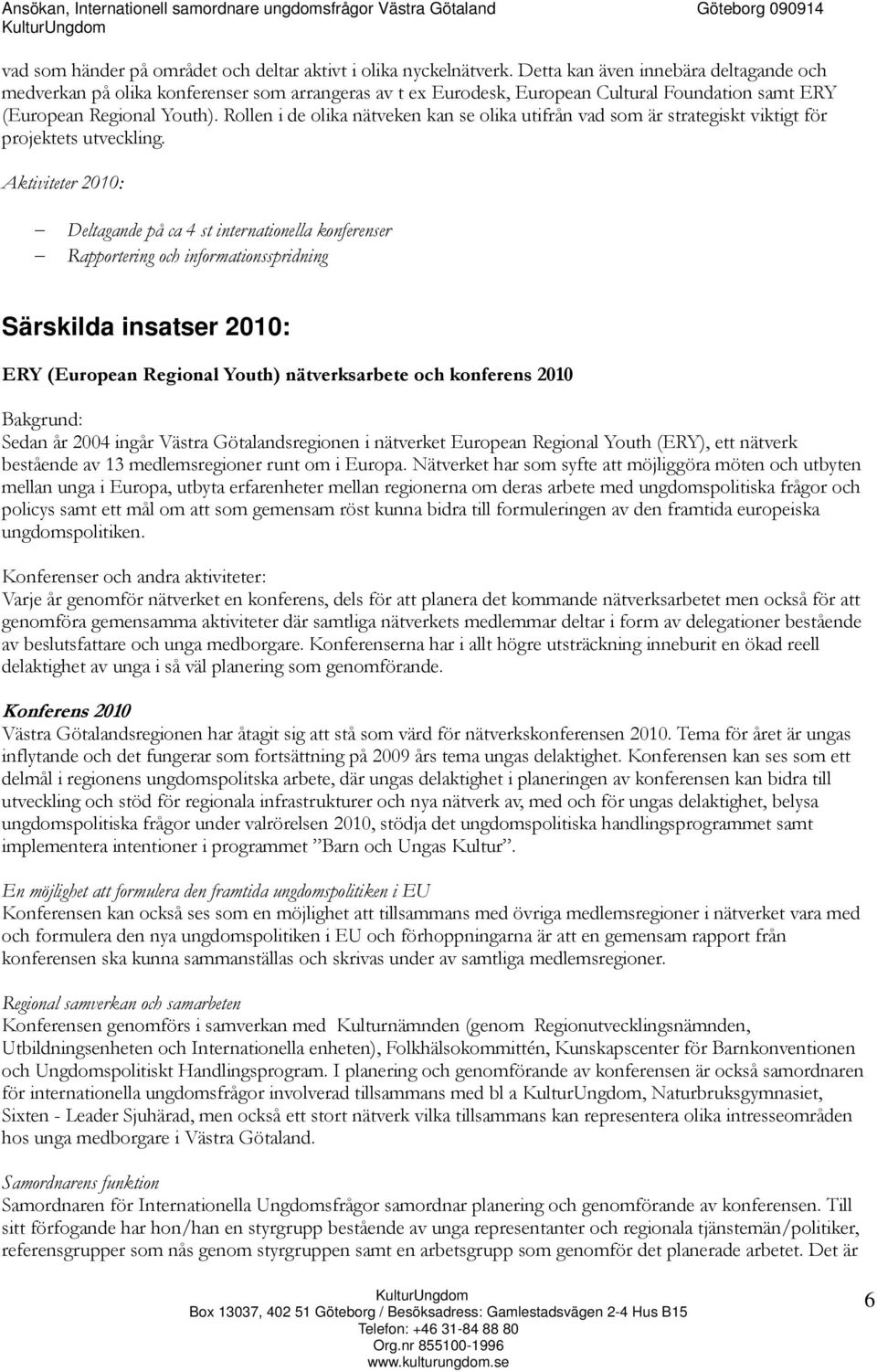 Ansökan, Internationell samordnare ungdomsfrågor Västra Götaland Göteborg 090914
KulturUngdom

vad som händer på området och deltar aktivt i olika nyckelnätverk. Detta kan även innebära deltagande och medverkan på olika konferenser som arrangeras av t ex Eurodesk, European Cultural Foundation samt ERY (European Regional Youth). Rollen i de olika nätveken kan se olika utifrån vad som är strategiskt viktigt för projektets utveckling.

Aktiviteter 2010:

– Deltagande på ca 4 st internationella konferenser
– Rapportering och informationsspridning

Särskilda insatser 2010:

ERY (European Regional Youth) nätverksarbete och konferens 2010

Bakgrund:
Sedan år 2004 ingår Västra Götalandsregionen i nätverket European Regional Youth (ERY), ett nätverk bestående av 13 medlemsregioner runt om i Europa. Nätverket har som syfte att möjliggöra möten och utbyten mellan unga i Europa, utbyta erfarenheter mellan regionerna om deras arbete med ungdomspolitiska frågor och policys samt ett mål om att som gemensam röst kunna bidra till formuleringen av den framtida europeiska ungdomspolitiken.

Konferenser och andra aktiviteter:
Varje år genomför nätverket en konferens, dels för att planera det kommande nätverksarbetet men också för att genomföra gemensamma aktiviteter där samtliga nätverkets medlemmar deltar i form av delegationer bestående av beslutsfattare och unga medborgare. Konferenserna har i allt högre utsträckning inneburit en ökad reell delaktighet av unga i så väl planering som genomförande.

Konferens 2010
Västra Götalandsregionen har åtagit sig att stå som värd för nätverkskonferensen 2010. Tema för året är ungas inflytande och det fungerar som fortsättning på 2009 års tema ungas delaktighet. Konferensen kan ses som ett delmål i regionens ungdomspolitska arbete, där ungas delaktighet i planeringen av konferensen kan bidra till utveckling och stöd för regionala infrastrukturer och nya nätverk av, med och för ungas delaktighet, belysa ungdomspolitiska frågor under valrörelsen 2010, stödja det ungdomspolitiska handlingsprogrammet samt implementera intentioner i programmet ”Barn och Ungas Kultur”.

En möjlighet att formulera den framtida ungdomspolitiken i EU
Konferensen kan också ses som en möjlighet att tillsammans med övriga medlemsregioner i nätverket vara med och formulera den nya ungdomspolitiken i EU och förhoppningarna är att en gemensam rapport från konferensen ska kunna sammanställas och skrivas under av samtliga medlemsregioner.

Regional samverkan och samarbeten
Konferensen genomförs i samverkan med Kulturnämnden (genom Regionutvecklingsnämnden, Utbildningsenheten och Internationella enheten), Folkhälsokommittén, Kunskapscenter för Barnkonventionen och Ungdomspolitiskt Handlingsprogram. I planering och genomförande av konferensen är också samordnaren för internationella ungdomsfrågor involverad tillsammans med bl a KulturUngdom, Naturbruksgymnasiet, Sixten - Leader Sjuhärad, men också ett stort nätverk vilka tillsammans kan representera olika intresseområden hos unga medborgare i Västra Götaland.

Samordnarens funktion
Samordnaren för Internationella Ungdomsfrågor samordnar planering och genomförande av konferensen. Till sitt förfogande har hon/han en styrgrupp bestående av unga representanter och regionala tjänstemän/politiker, referensgrupper som nås genom styrgruppen samt en arbetsgrupp som genomför det planerade arbetet. Det är

KulturUngdom
Box 13037, 402 51 Göteborg / Besöksadress: Gamlestadsvägen 2-4 Hus B15
Telefon: +46 31-84 88 80
Org.nr 855100-1996
www.kulturungdom.se

6